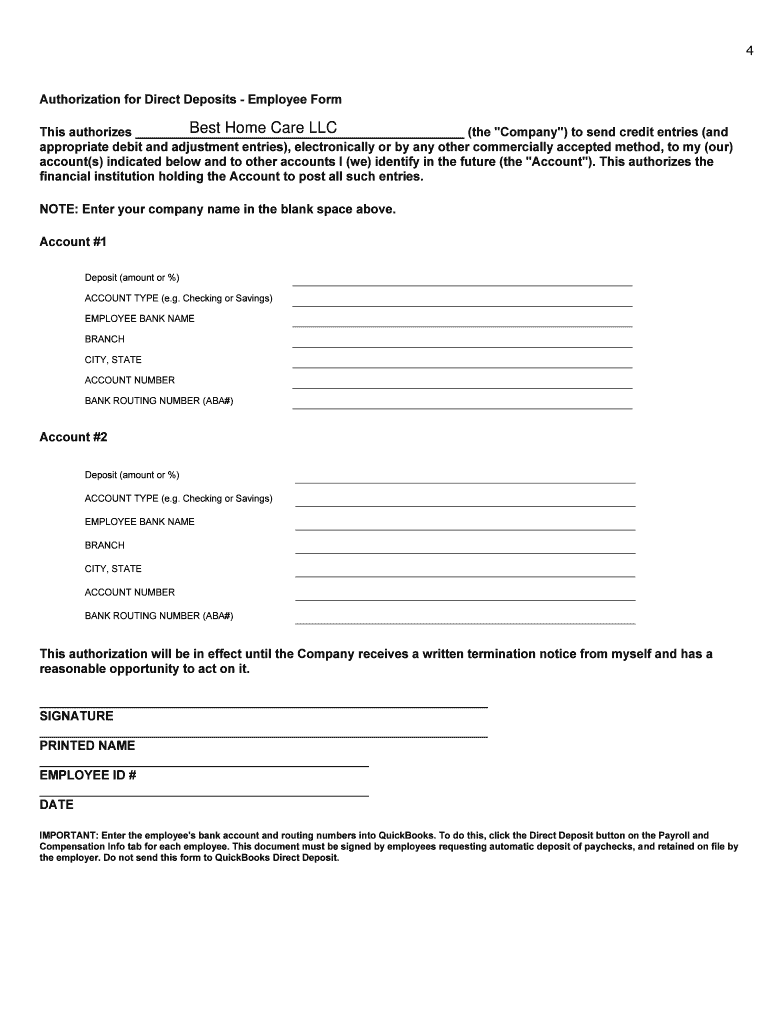 4

Authorization for Direct Deposits - Employee Form

This authorizes Best Home Care LLC (the "Company") to send credit entries (and appropriate debit and adjustment entries), electronically or by any other commercially accepted method, to my (our) account(s) indicated below and to other accounts I (we) identify in the future (the "Account"). This authorizes the financial institution holding the Account to post all such entries.

NOTE: Enter your company name in the blank space above.

Account #1

Deposit (amount or %)
ACCOUNT TYPE (e.g. Checking or Savings)
EMPLOYEE BANK NAME
BRANCH
CITY, STATE
ACCOUNT NUMBER
BANK ROUTING NUMBER (ABA#)

Account #2

Deposit (amount or %)
ACCOUNT TYPE (e.g. Checking or Savings)
EMPLOYEE BANK NAME
BRANCH
CITY, STATE
ACCOUNT NUMBER
BANK ROUTING NUMBER (ABA#)

This authorization will be in effect until the Company receives a written termination notice from myself and has a reasonable opportunity to act on it.

SIGNATURE

PRINTED NAME

EMPLOYEE ID #

DATE

IMPORTANT: Enter the employee's bank account and routing numbers into QuickBooks. To do this, click the Direct Deposit button on the Payroll and Compensation Info tab for each employee. This document must be signed by employees requesting automatic deposit of paychecks, and retained on file by the employer. Do not send this form to QuickBooks Direct Deposit.